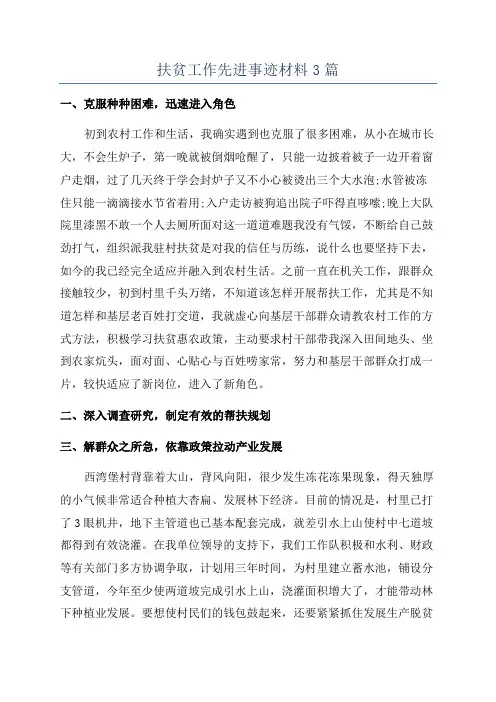 扶贫工作先进事迹材料3篇

一、克服种种困难，迅速进入角色

初到农村工作和生活，我确实遇到也克服了很多困难，从小在城市长大，不会生炉子，第一晚就被倒烟呛醒了，只能一边披着被子一边开着窗户走烟，过了几天终于学会封炉子又不小心被烫出三个大水泡;水管被冻住只能一滴滴接水节省着用;入户走访被狗追出院子吓得直哆嗦;晚上大队院里漆黑不敢一个人去厕所面对这一道道难题我没有气馁，不断给自己鼓劲打气，组织派我驻村扶贫是对我的信任与历练，说什么也要坚持下去，如今的我已经完全适应并融入到农村生活。之前一直在机关工作，跟群众接触较少，初到村里千头万绪，不知道该怎样开展帮扶工作，尤其是不知道怎样和基层老百姓打交道，我就虚心向基层干部群众请教农村工作的方式方法，积极学习扶贫惠农政策，主动要求村干部带我深入田间地头、坐到农家炕头，面对面、心贴心与百姓唠家常，努力和基层干部群众打成一片，较快适应了新岗位，进入了新角色。

二、深入调查研究，制定有效的帮扶规划

三、解群众之所急，依靠政策拉动产业发展

西湾堡村背靠着大山，背风向阳，很少发生冻花冻果现象，得天独厚的小气候非常适合种植大杏扁、发展林下经济。目前的情况是，村里已打了3眼机井，地下主管道也已基本配套完成，就差引水上山使村中七道坡都得到有效浇灌。在我单位领导的支持下，我们工作队积极和水利、财政等有关部门多方协调争取，计划用三年时间，为村里建立蓄水池，铺设分支管道，今年至少使两道坡完成引水上山，浇灌面积增大了，才能带动林下种植业发展。要想使村民们的钱包鼓起来，还要紧紧抓住发展生产脱贫